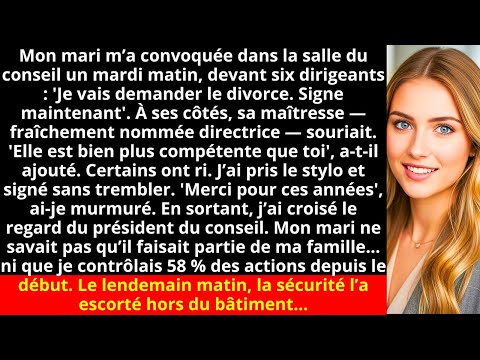 Mon mari m’a convoquée dans la salle du conseil un mardi matin, devant six dirigeants : 'Je vais demander le divorce. Signe maintenant'. À ses côtés, sa maîtresse — fraîchement nommée directrice — souriait. 'Elle est bien plus compétente que toi', a-t-il ajouté. Certains ont ri. J’ai pris le stylo et signé sans trembler. 'Merci pour ces années', ai-je murmuré. En sortant, j’ai croisé le regard du président du conseil. Mon mari ne savait pas qu’il faisait partie de ma famille... ni que je contrôlais 58 % des actions depuis le début. Le lendemain matin, la sécurité l’a escorté hors du bâtiment...